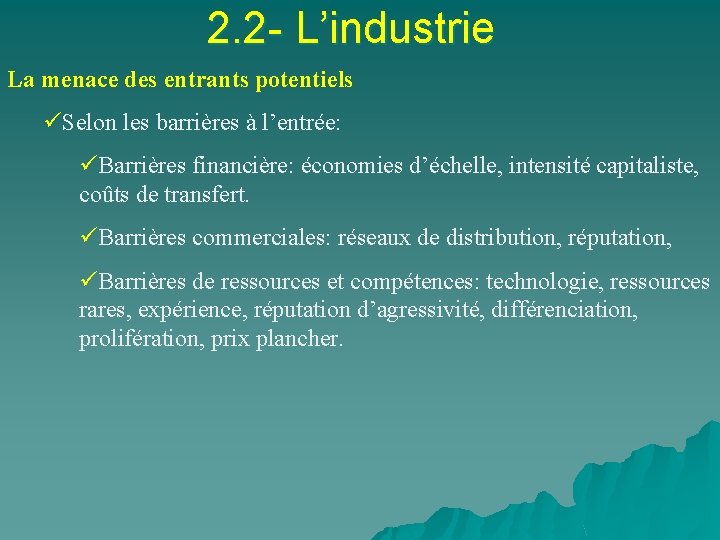 2.2- L’industrie

La menace des entrants potentiels

✓Selon les barrières à l’entrée:

✓Barrières financière: économies d’échelle, intensité capitaliste, coûts de transfert.

✓Barrières commerciales: réseaux de distribution, réputation,

✓Barrières de ressources et compétences: technologie, ressources rares, expérience, réputation d’agressivité, différenciation, prolifération, prix plancher.